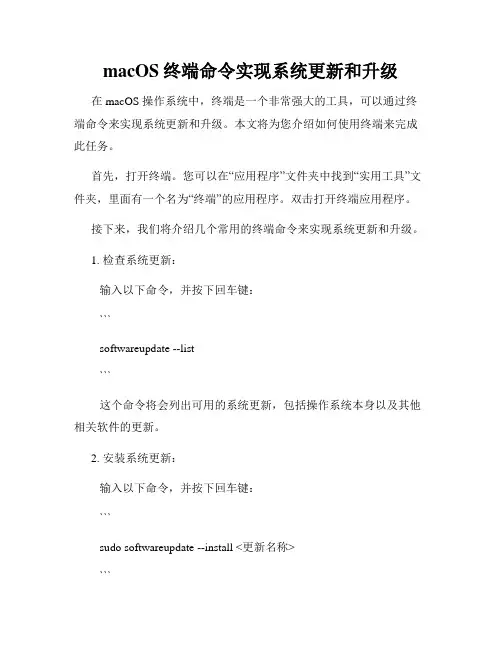 macOS 终端命令实现系统更新和升级

在 macOS 操作系统中，终端是一个非常强大的工具，可以通过终端命令来实现系统更新和升级。本文将为您介绍如何使用终端来完成此任务。

首先，打开终端。您可以在“应用程序”文件夹中找到“实用工具”文件夹，里面有一个名为“终端”的应用程序。双击打开终端应用程序。

接下来，我们将介绍几个常用的终端命令来实现系统更新和升级。

1. 检查系统更新：

输入以下命令，并按下回车键：

```

softwareupdate --list

```

这个命令将会列出可用的系统更新，包括操作系统本身以及其他相关软件的更新。

2. 安装系统更新：

输入以下命令，并按下回车键：

```

sudo softwareupdate --install <更新名称>

```